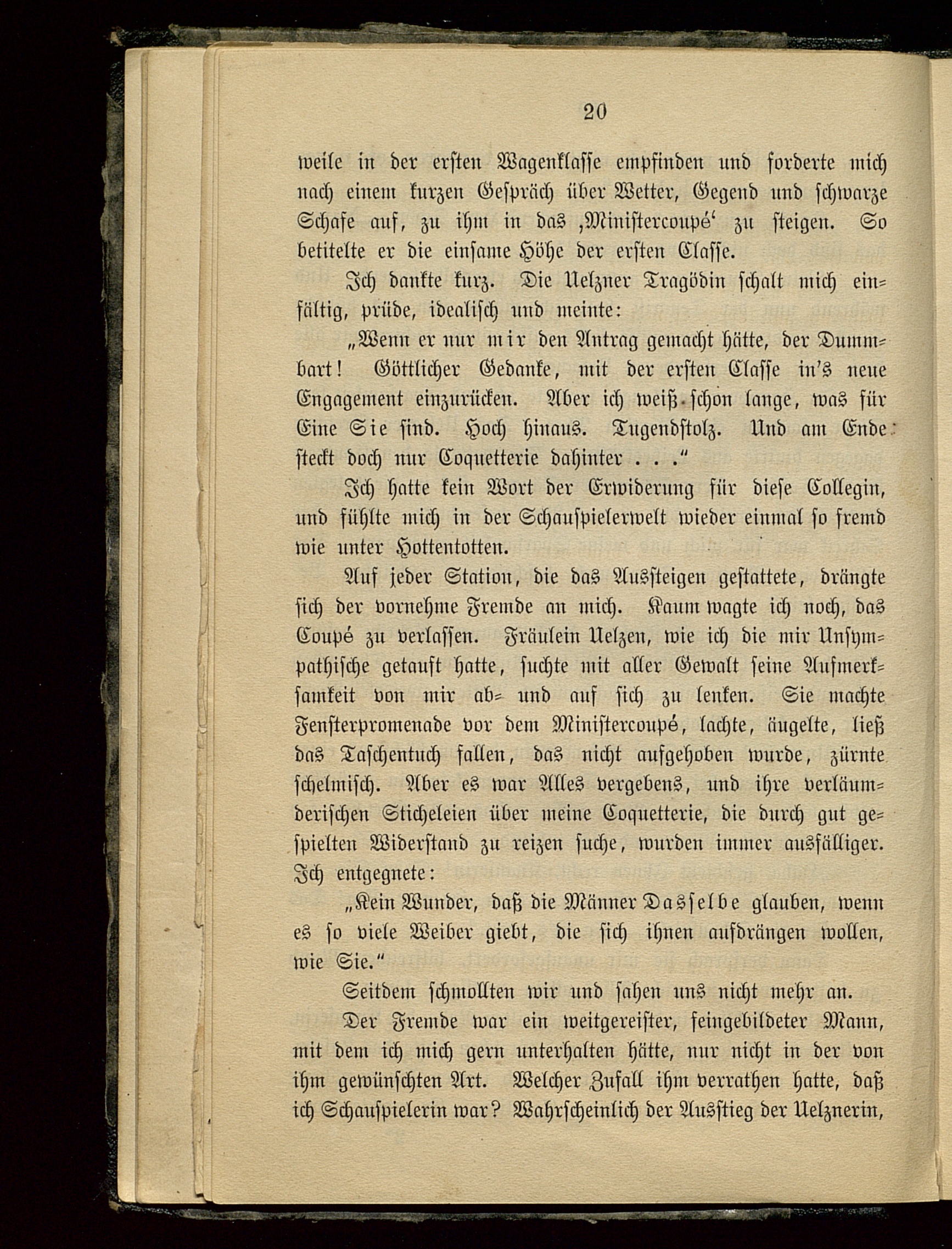 20

weile in der ersten Wagenklasse empfinden und forderte mich nach einem kurzen Gespräch über Wetter, Gegend und schwarze Schafe auf, zu ihm in das ‚Ministercoupé‘ zu steigen. So betitelte er die einsame Höhe der ersten Classe.

Ich dankte kurz. Die Uelzner Tragödin schalt mich einfältig, prüde, idealisch und meinte:

„Wenn er nur mir den Antrag gemacht hätte, der Dummbart! Göttlicher Gedanke, mit der ersten Classe in's neue Engagement einzurücken. Aber ich weiß schon lange, was für Eine Sie sind. Hoch hinaus. Tugendstolz. Und am Ende steckt doch nur Coquetterie dahinter . . .“

Ich hatte kein Wort der Erwiderung für diese Collegin, und fühlte mich in der Schauspielerwelt wieder einmal so fremd wie unter Hottentotten.

Auf jeder Station, die das Aussteigen gestattete, drängte sich der vornehme Fremde an mich. Kaum wagte ich noch, das Coupé zu verlassen. Fräulein Uelzen, wie ich die mir Unsympathische getauft hatte, suchte mit aller Gewalt seine Aufmerksamkeit von mir ab- und auf sich zu lenken. Sie machte Fensterpromenade vor dem Ministercoupé, lachte, äugelte, ließ das Taschentuch fallen, das nicht aufgehoben wurde, zürnte schelmisch. Aber es war Alles vergebens, und ihre verläumderischen Sticheleien über meine Coquetterie, die durch gut gespielten Widerstand zu reizen suche, wurden immer ausfälliger. Ich entgegnete:

„Kein Wunder, daß die Männer Dasselbe glauben, wenn es so viele Weiber giebt, die sich ihnen aufdrängen wollen, wie Sie.“

Seitdem schmollten wir und sahen uns nicht mehr an.

Der Fremde war ein weitgereister, feingebildeter Mann, mit dem ich mich gern unterhalten hätte, nur nicht in der von ihm gewünschten Art. Welcher Zufall ihm verrathen hatte, daß ich Schauspielerin war? Wahrscheinlich der Ausstieg der Uelznerin,